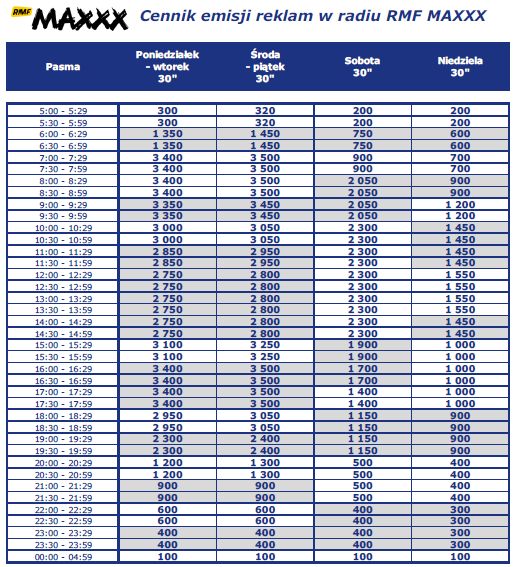 RMF MAXXX Cennik emisji reklam w radiu RMF MAXXX

| Pasma | Poniedziałek - wtorek 30" | Środa - piątek 30" | Sobota 30" | Niedziela 30" |
|---|---|---|---|---|
| 5:00 - 5:29 | 300 | 320 | 200 | 200 |
| 5:30 - 5:59 | 300 | 320 | 200 | 200 |
| 6:00 - 6:29 | 1 350 | 1 450 | 750 | 600 |
| 6:30 - 6:59 | 1 350 | 1 450 | 750 | 600 |
| 7:00 - 7:29 | 3 400 | 3 500 | 900 | 700 |
| 7:30 - 7:59 | 3 400 | 3 500 | 900 | 700 |
| 8:00 - 8:29 | 3 400 | 3 500 | 2 050 | 900 |
| 8:30 - 8:59 | 3 400 | 3 500 | 2 050 | 900 |
| 9:00 - 9:29 | 3 350 | 3 450 | 2 050 | 1 200 |
| 9:30 - 9:59 | 3 350 | 3 450 | 2 050 | 1 200 |
| 10:00 - 10:29 | 3 000 | 3 050 | 2 300 | 1 450 |
| 10:30 - 10:59 | 3 000 | 3 050 | 2 300 | 1 450 |
| 11:00 - 11:29 | 2 850 | 2 950 | 2 300 | 1 450 |
| 11:30 - 11:59 | 2 850 | 2 950 | 2 300 | 1 450 |
| 12:00 - 12:29 | 2 750 | 2 800 | 2 300 | 1 550 |
| 12:30 - 12:59 | 2 750 | 2 800 | 2 300 | 1 550 |
| 13:00 - 13:29 | 2 750 | 2 800 | 2 300 | 1 550 |
| 13:30 - 13:59 | 2 750 | 2 800 | 2 300 | 1 550 |
| 14:00 - 14:29 | 2 750 | 2 800 | 2 300 | 1 450 |
| 14:30 - 14:59 | 2 750 | 2 800 | 2 300 | 1 450 |
| 15:00 - 15:29 | 3 100 | 3 250 | 1 900 | 1 000 |
| 15:30 - 15:59 | 3 100 | 3 250 | 1 900 | 1 000 |
| 16:00 - 16:29 | 3 400 | 3 500 | 1 700 | 1 000 |
| 16:30 - 16:59 | 3 400 | 3 500 | 1 700 | 1 000 |
| 17:00 - 17:29 | 3 400 | 3 500 | 1 400 | 1 000 |
| 17:30 - 17:59 | 3 400 | 3 500 | 1 400 | 1 000 |
| 18:00 - 18:29 | 2 950 | 3 050 | 1 150 | 900 |
| 18:30 - 18:59 | 2 950 | 3 050 | 1 150 | 900 |
| 19:00 - 19:29 | 2 300 | 2 400 | 1 150 | 900 |
| 19:30 - 19:59 | 2 300 | 2 400 | 1 150 | 900 |
| 20:00 - 20:29 | 1 200 | 1 300 | 500 | 400 |
| 20:30 - 20:59 | 1 200 | 1 300 | 500 | 400 |
| 21:00 - 21:29 | 900 | 900 | 500 | 400 |
| 21:30 - 21:59 | 900 | 900 | 500 | 400 |
| 22:00 - 22:29 | 600 | 600 | 400 | 300 |
| 22:30 - 22:59 | 600 | 600 | 400 | 300 |
| 23:00 - 23:29 | 400 | 400 | 400 | 300 |
| 23:30 - 23:59 | 400 | 400 | 400 | 300 |
| 00:00 - 04:59 | 100 | 100 | 100 | 100 |